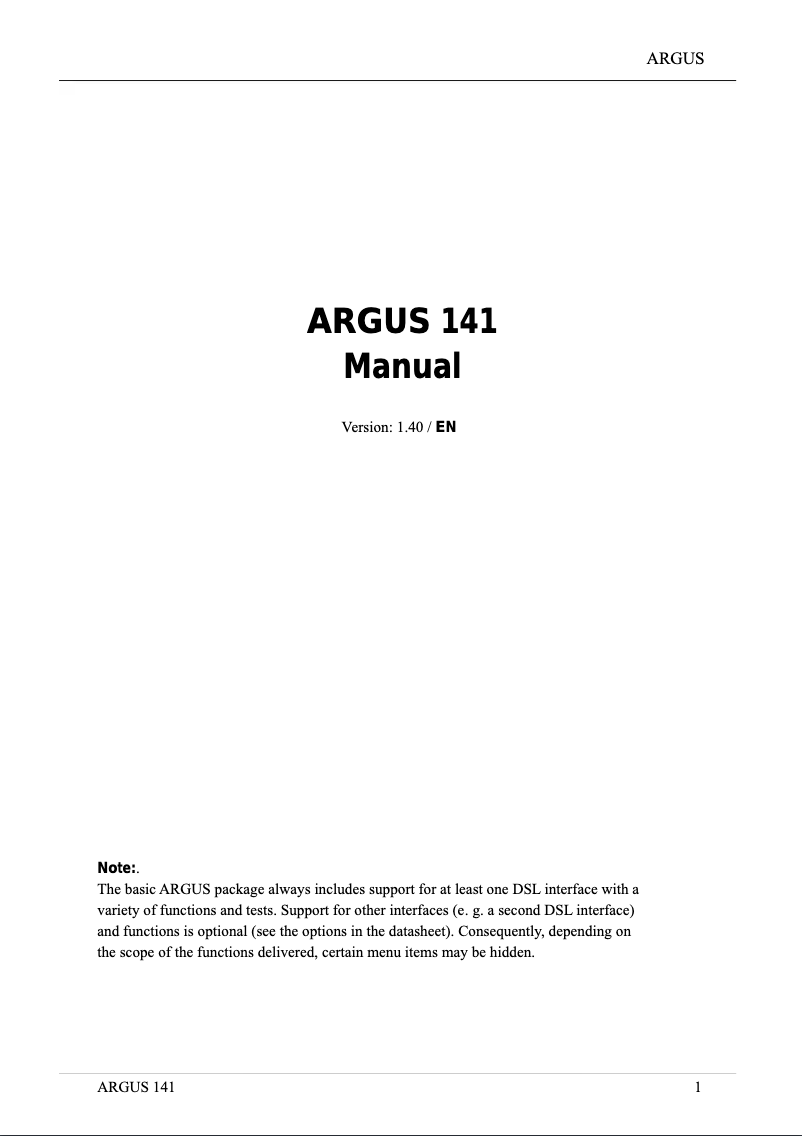 ARGUS

ARGUS 141
Manual

Version: 1.40 / EN

Note:.
The basic ARGUS package always includes support for at least one DSL interface with a variety of functions and tests. Support for other interfaces (e. g. a second DSL interface) and functions is optional (see the options in the datasheet). Consequently, depending on the scope of the functions delivered, certain menu items may be hidden.

ARGUS 141

1